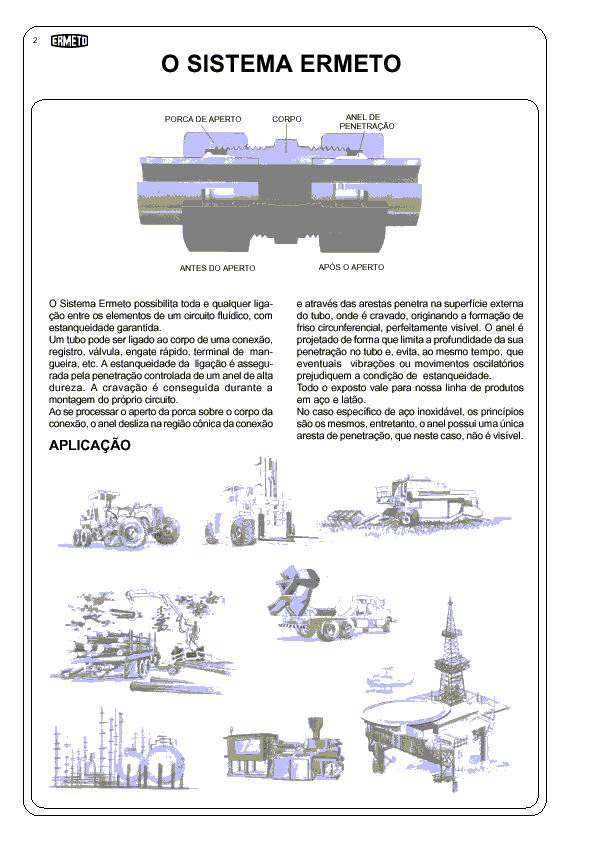 2 ERMETO

O SISTEMA ERMETO

PORCA DE APERTO CORPO ANEL DE PENETRAÇÃO

ANTES DO APERTO APÓS O APERTO

O Sistema Ermeto possibilita toda e qualquer ligação entre os elementos de um circuito fluídico, com estanqueidade garantida.
Um tubo pode ser ligado ao corpo de uma conexão, registro, válvula, engate rápido, terminal de mangueira, etc. A estanqueidade da ligação é assegurada pela penetração controlada de um anel de alta dureza. A cravação é conseguida durante a montagem do próprio circuito.
Ao se processar o aperto da porca sobre o corpo da conexão, o anel desliza na região cônica da conexão e através das arestas penetra na superfície externa do tubo, onde é cravado, originando a formação de friso circunferencial, perfeitamente visível. O anel é projetado de forma que limita a profundidade da sua penetração no tubo e, evita, ao mesmo tempo, que eventuais vibrações ou movimentos oscilatórios prejudiquem a condição de estanqueidade.
Todo o exposto vale para nossa linha de produtos em aço e latão.
No caso específico de aço inoxidável, os princípios são os mesmos, entretanto, o anel possui uma única aresta de penetração, que neste caso, não é visível.

APLICAÇÃO